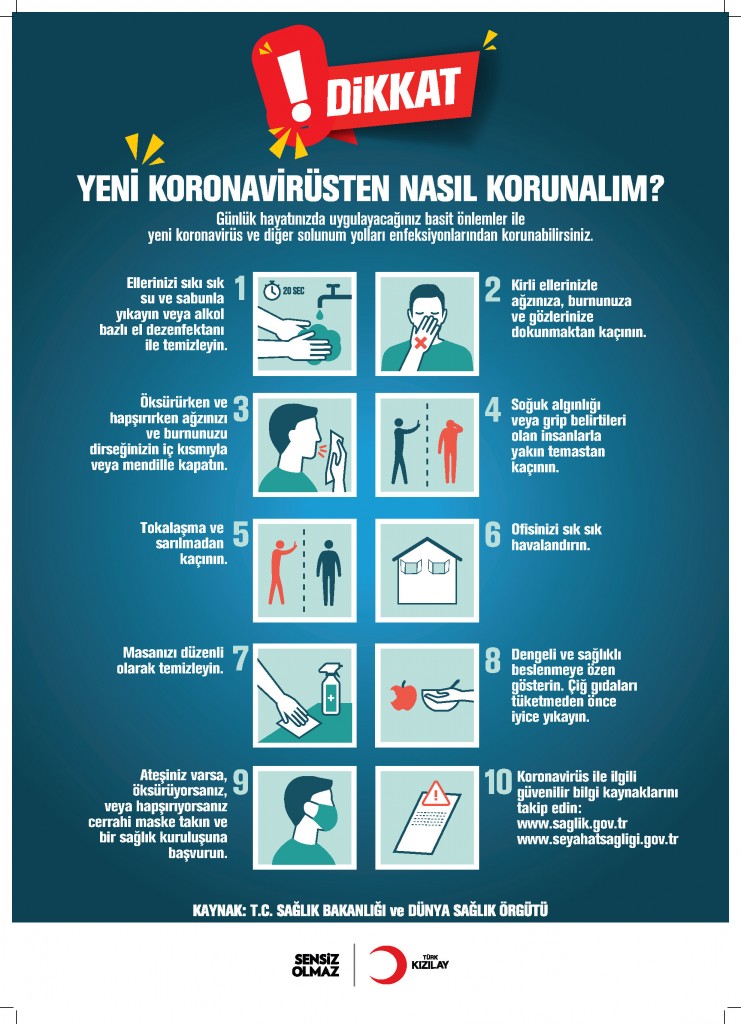 ! DİKKAT

YENİ KORONAVİRÜSTEN NASIL KORUNALIM?

Günlük hayatınızda uygulayacağınız basit önlemler ile yeni koronavirüs ve diğer solunum yolları enfeksiyonlarından korunabilirsiniz.

1 Ellerinizi sıkı sık su ve sabunla yıkayın veya alkol bazlı el dezenfektanı ile temizleyin.

20 SEC

2 Kirli ellerinizle ağzınıza, burnunuza ve gözlerinize dokunmaktan kaçının.

3 Öksürürken ve hapşırırken ağzınızı ve burnunuzu dirseğinizin iç kısmıyla veya mendille kapatın.

4 Soğuk algınlığı veya grip belirtileri olan insanlarla yakın temastan kaçının.

5 Tokalaşma ve sarılmadan kaçının.

6 Ofisinizi sık sık havalandırın.

7 Masanızı düzenli olarak temizleyin.

8 Dengeli ve sağlıklı beslenmeye özen gösterin. Çiğ gıdaları tüketmeden önce iyice yıkayın.

9 Ateşiniz varsa, öksürüyorsanız, veya hapşırıyorsanız cerrahi maske takın ve bir sağlık kuruluşuna başvurun.

10 Koronavirüs ile ilgili güvenilir bilgi kaynaklarını takip edin: www.saglik.gov.tr www.seyahatsagligi.gov.tr

KAYNAK: T.C. SAĞLIK BAKANLIĞI ve DÜNYA SAĞLIK ÖRGÜTÜ

SENSİZ OLMAZ

TÜRK KIZILAY